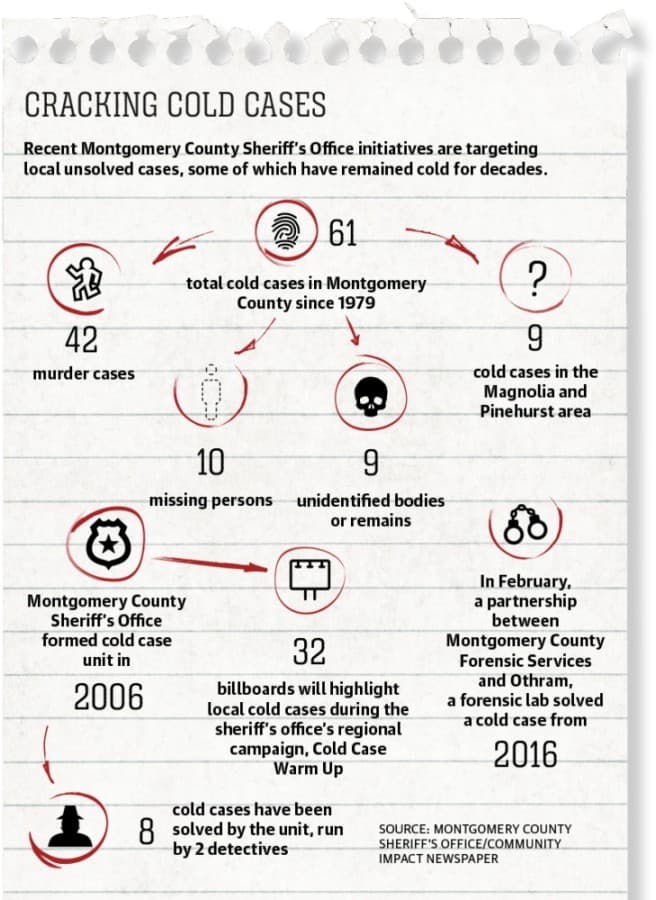 CRACKING COLD CASES

Recent Montgomery County Sheriff's Office initiatives are targeting local unsolved cases, some of which have remained cold for decades.

61

total cold cases in Montgomery County since 1979

42

murder cases

?

9

cold cases in the Magnolia and Pinehurst area

10

missing persons

9

unidentified bodies or remains

Montgomery County Sheriff's Office formed cold case unit in

2006

32

billboards will highlight local cold cases during the sheriff's office's regional campaign, Cold Case Warm Up

In February, a partnership between Montgomery County Forensic Services and Othram, a forensic lab solved a cold case from

2016

8

cold cases have been solved by the unit, run by 2 detectives

SOURCE: MONTGOMERY COUNTY SHERIFF'S OFFICE/COMMUNITY IMPACT NEWSPAPER